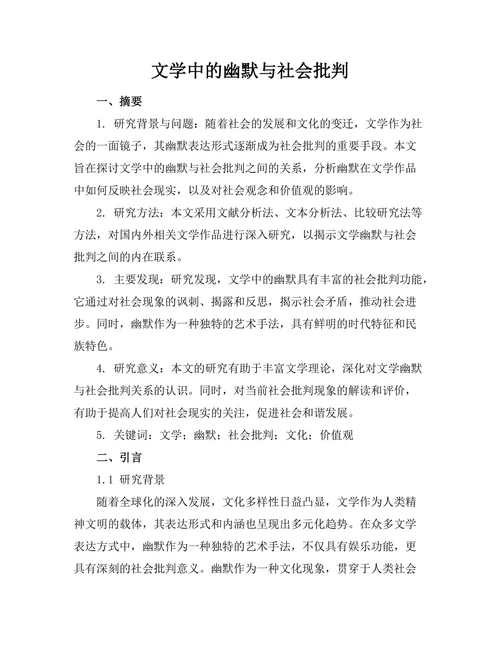 文学中的幽默与社会批判

一、摘要

1. 研究背景与问题：随着社会的发展和文化的变迁，文学作为社会的一面镜子，其幽默表达形式逐渐成为社会批判的重要手段。本文旨在探讨文学中的幽默与社会批判之间的关系，分析幽默在文学作品中如何反映社会现实，以及对社会观念和价值观的影响。

2. 研究方法：本文采用文献分析法、文本分析法、比较研究法等方法，对国内外相关文学作品进行深入研究，以揭示文学幽默与社会批判之间的内在联系。

3. 主要发现：研究发现，文学中的幽默具有丰富的社会批判功能，它通过对社会现象的讽刺、揭露和反思，揭示社会矛盾，推动社会进步。同时，幽默作为一种独特的艺术手法，具有鲜明的时代特征和民族特色。

4. 研究意义：本文的研究有助于丰富文学理论，深化对文学幽默与社会批判关系的认识。同时，对当前社会批判现象的解读和评价，有助于提高人们对社会现实的关注，促进社会和谐发展。

5. 关键词：文学；幽默；社会批判；文化；价值观

二、引言

1.1 研究背景

随着全球化的深入发展，文化多样性日益凸显，文学作为人类精神文明的载体，其表达形式和内涵也呈现出多元化趋势。在众多文学表达方式中，幽默作为一种独特的艺术手法，不仅具有娱乐功能，更具有深刻的社会批判意义。幽默作为一种文化现象，贯穿于人类社会